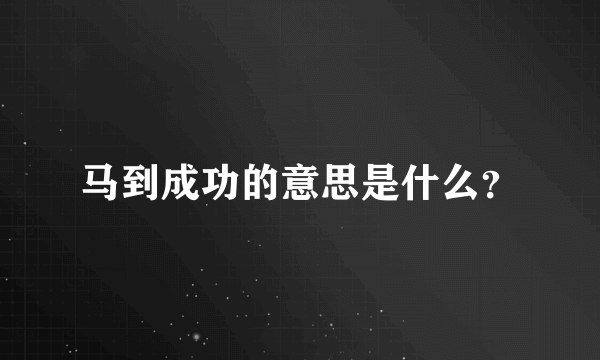 马到成功的意思是什么？